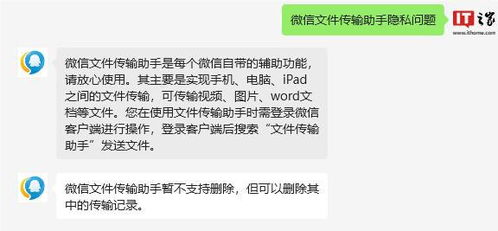 微信文件传输助手隐私问题

IT之家
www.ithome.com

微信文件传输助手是每个微信自带的辅助功能，请放心使用。其主要是实现手机、电脑、iPad之间的文件传输，可传输视频、图片、word文档等文件。您在使用文件传输助手时需登录微信客户端进行操作，登录客户端后搜索“文件传输助手”发送文件。

微信文件传输助手暂不支持删除，但可以删除其中的传输记录。